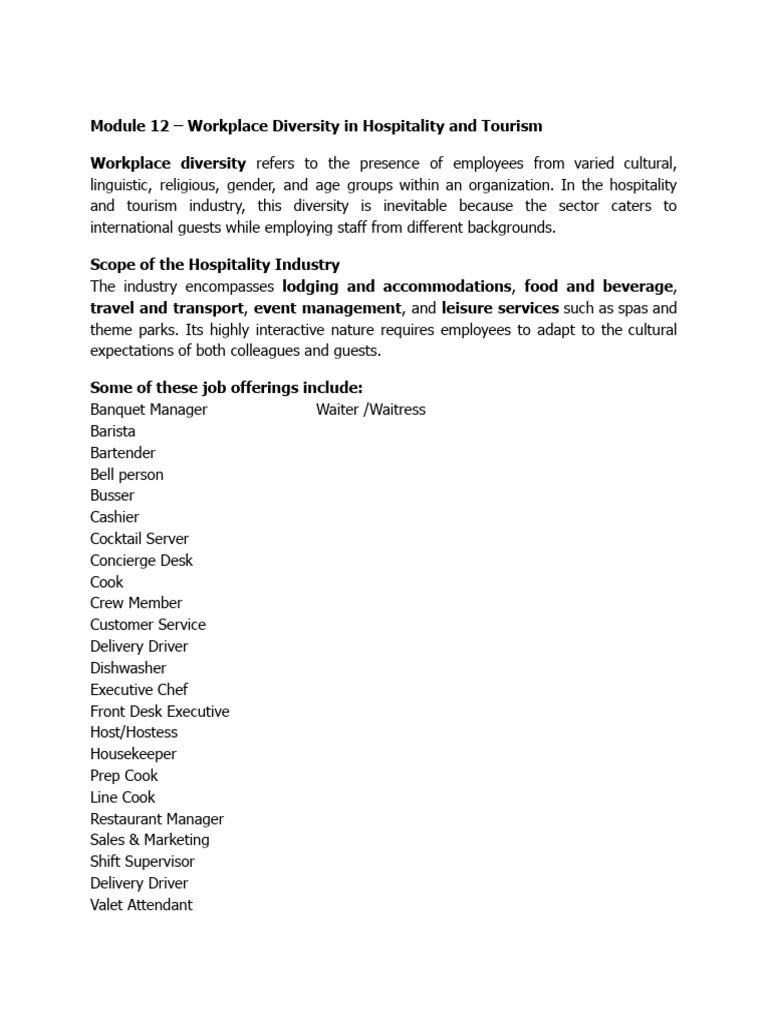 Module 12 – Workplace Diversity in Hospitality and Tourism

Workplace diversity refers to the presence of employees from varied cultural, linguistic, religious, gender, and age groups within an organization. In the hospitality and tourism industry, this diversity is inevitable because the sector caters to international guests while employing staff from different backgrounds.

Scope of the Hospitality Industry
The industry encompasses lodging and accommodations, food and beverage, travel and transport, event management, and leisure services such as spas and theme parks. Its highly interactive nature requires employees to adapt to the cultural expectations of both colleagues and guests.

Some of these job offerings include:
Banquet Manager
Barista
Bartender
Bell person
Busser
Cashier
Cocktail Server
Concierge Desk
Cook
Crew Member
Customer Service
Delivery Driver
Dishwasher
Executive Chef
Front Desk Executive
Host/Hostess
Housekeeper
Prep Cook
Line Cook
Restaurant Manager
Sales & Marketing
Shift Supervisor
Delivery Driver
Valet Attendant

Waiter /Waitress